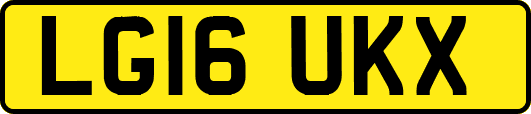 LG16 UKX